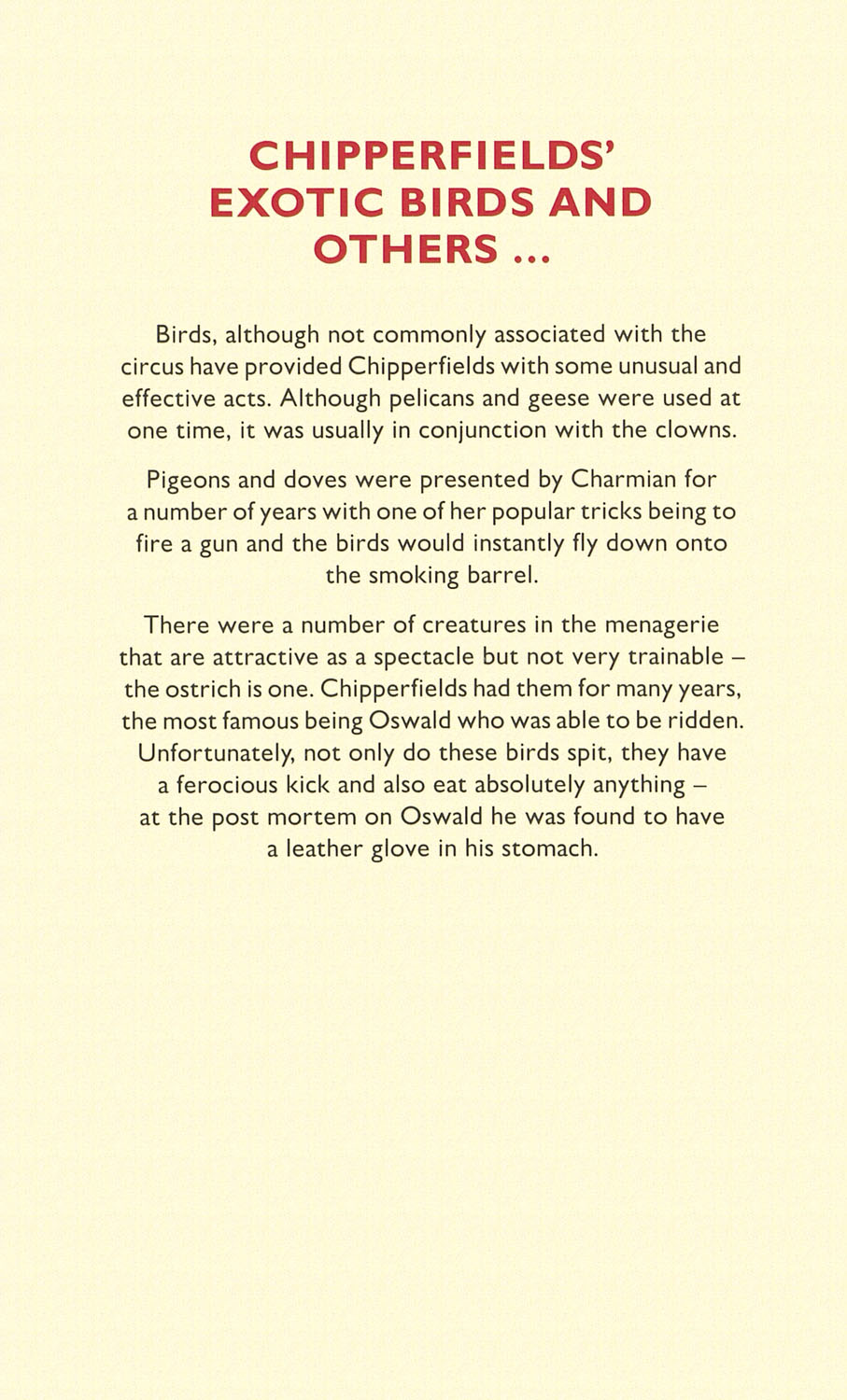 CHIPPERFIELDS' EXOTIC BIRDS AND OTHERS ...

Birds, although not commonly associated with the circus have provided Chipperfields with some unusual and effective acts. Although pelicans and geese were used at one time, it was usually in conjunction with the clowns.

Pigeons and doves were presented by Charmian for a number of years with one of her popular tricks being to fire a gun and the birds would instantly fly down onto the smoking barrel.

There were a number of creatures in the menagerie that are attractive as a spectacle but not very trainable – the ostrich is one. Chipperfields had them for many years, the most famous being Oswald who was able to be ridden. Unfortunately, not only do these birds spit, they have a ferocious kick and also eat absolutely anything – at the post mortem on Oswald he was found to have a leather glove in his stomach.